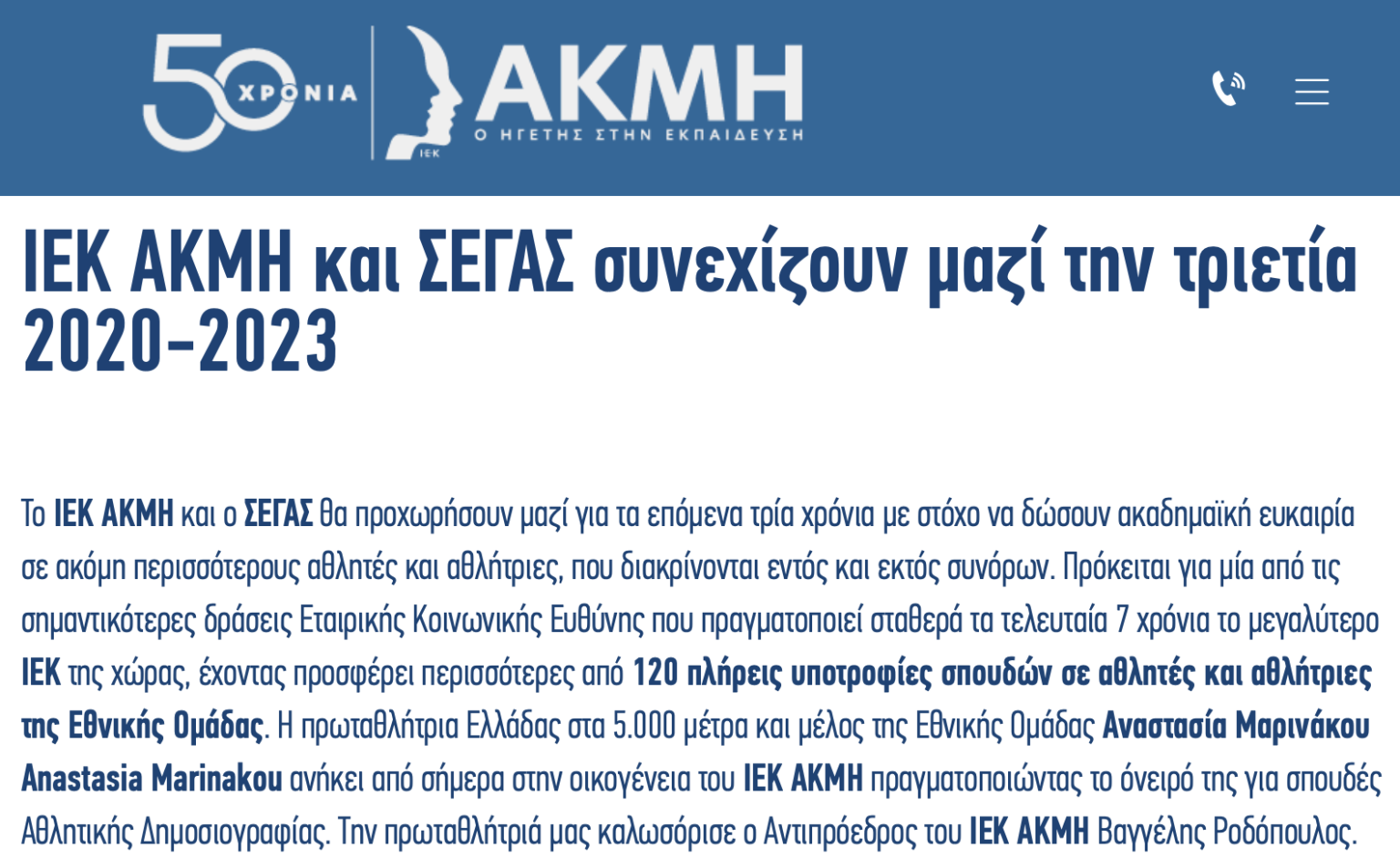 50 ΧΡΟΝΙΑ

ΑΚΜΗ
Ο ΗΓΕΤΗΣ ΣΤΗΝ ΕΚΠΑΙΔΕΥΣΗ
ΙΕΚ

ΙΕΚ ΑΚΜΗ και ΣΕΓΑΣ συνεχίζουν μαζί την τριετία 2020-2023

Το ΙΕΚ ΑΚΜΗ και ο ΣΕΓΑΣ θα προχωρήσουν μαζί για τα επόμενα τρία χρόνια με στόχο να δώσουν ακαδημαϊκή ευκαιρία σε ακόμη περισσότερους αθλητές και αθλήτριες, που διακρίνονται εντός και εκτός συνόρων. Πρόκειται για μία από τις σημαντικότερες δράσεις Εταιρικής Κοινωνικής Ευθύνης που πραγματοποιεί σταθερά τα τελευταία 7 χρόνια το μεγαλύτερο ΙΕΚ της χώρας, έχοντας προσφέρει περισσότερες από 120 πλήρεις υποτροφίες σπουδών σε αθλητές και αθλήτριες της Εθνικής Ομάδας. Η πρωταθλήτρια Ελλάδας στα 5.000 μέτρα και μέλος της Εθνικής Ομάδας Αναστασία Μαρινάκου Anastasia Marinakou ανήκει από σήμερα στην οικογένεια του ΙΕΚ ΑΚΜΗ πραγματοποιώντας το όνειρό της για σπουδές Αθλητικής Δημοσιογραφίας. Την πρωταθλήτριά μας καλωσόρισε ο Αντιπρόεδρος του ΙΕΚ ΑΚΜΗ Βαγγέλης Ροδόπουλος.